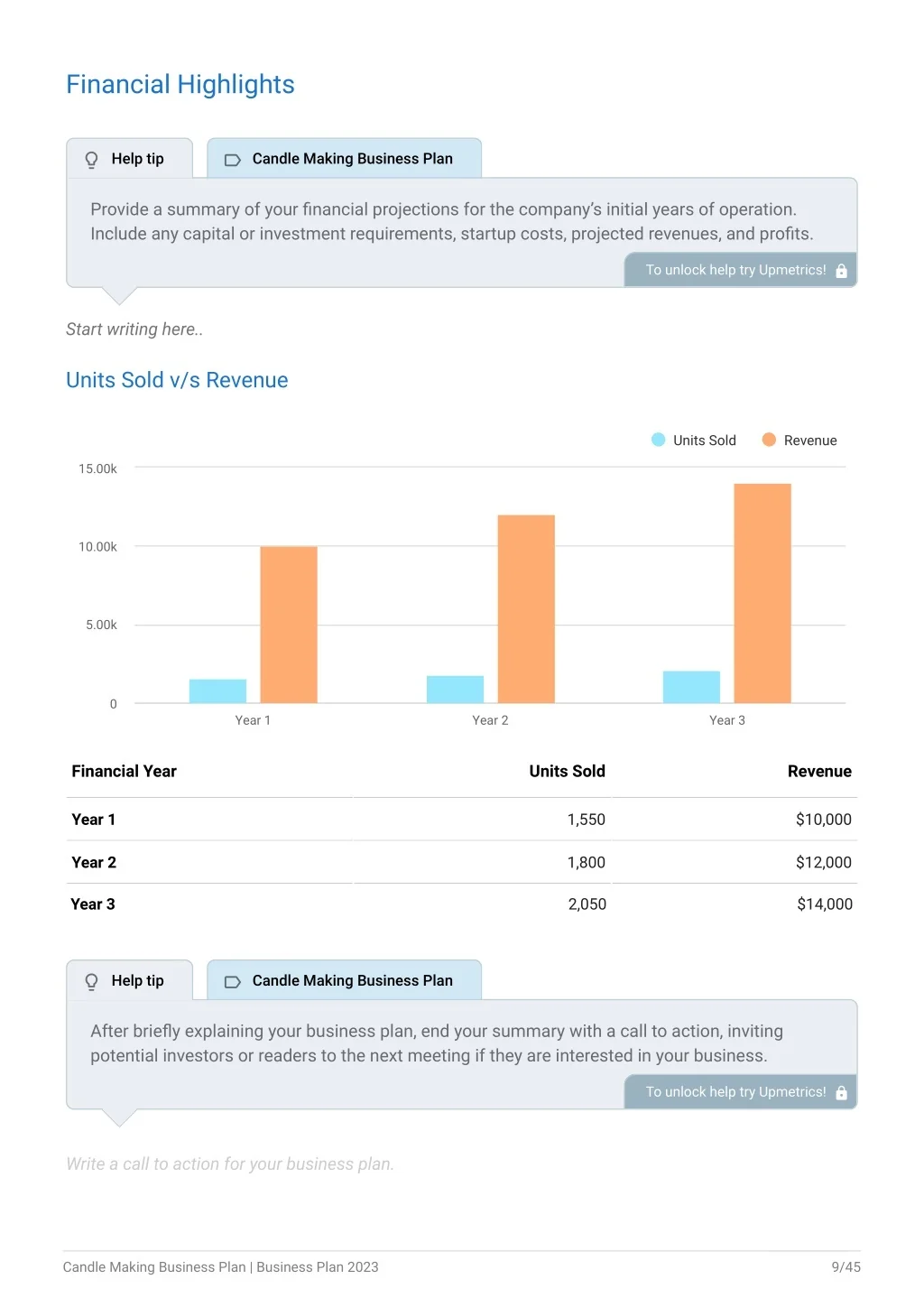 Financial Highlights

Help tip

Candle Making Business Plan

Provide a summary of your financial projections for the company's initial years of operation. Include any capital or investment requirements, startup costs, projected revenues, and profits.

To unlock help try Upmetrics!

Start writing here..

Units Sold v/s Revenue

Units Sold Revenue

15.00k
10.00k
5.00k
0

Year 1 Year 2 Year 3

| Financial Year | Units Sold | Revenue |
|---|---|---|
| Year 1 | 1,550 | $10,000 |
| Year 2 | 1,800 | $12,000 |
| Year 3 | 2,050 | $14,000 |

Help tip

Candle Making Business Plan

After briefly explaining your business plan, end your summary with a call to action, inviting potential investors or readers to the next meeting if they are interested in your business.

To unlock help try Upmetrics!

Write a call to action for your business plan.

Candle Making Business Plan | Business Plan 2023

9/45